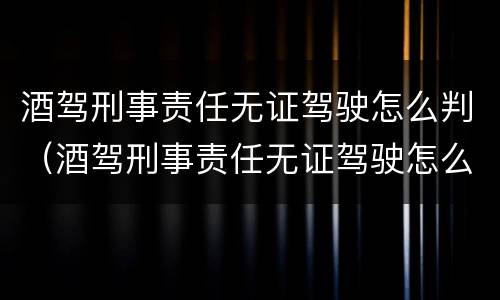 酒驾刑事责任无证驾驶怎么判（酒驾刑事责任无证驾驶怎么